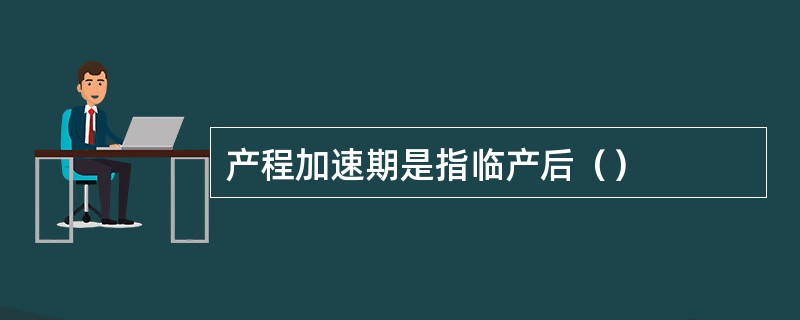 产程加速期是指临产后（）